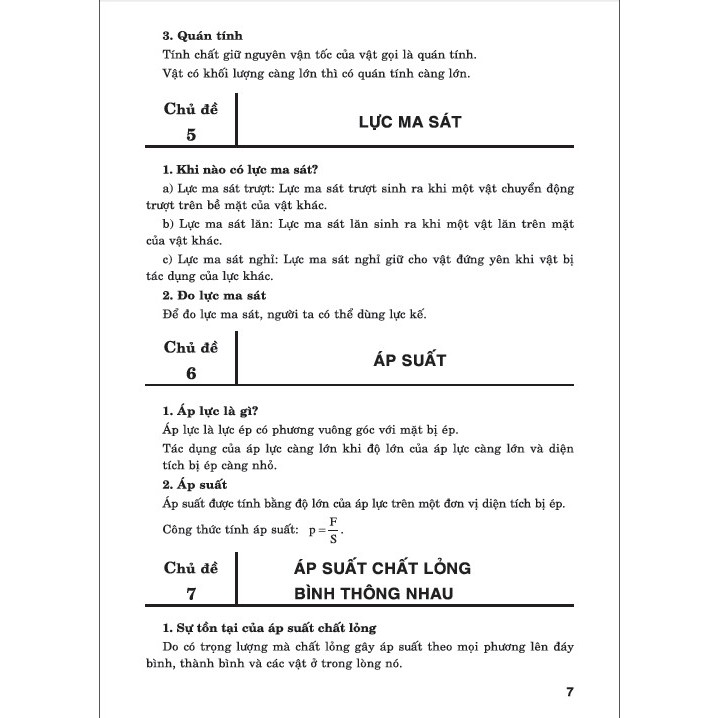 3. Quán tính

Tính chất giữ nguyên vận tốc của vật gọi là quán tính.

Vật có khối lượng càng lớn thì có quán tính càng lớn.

Chủ đề 5

LỰC MA SÁT

1. Khi nào có lực ma sát?

a) Lực ma sát trượt: Lực ma sát trượt sinh ra khi một vật chuyển động trượt trên bề mặt của vật khác.

b) Lực ma sát lăn: Lực ma sát lăn sinh ra khi một vật lăn trên mặt của vật khác.

c) Lực ma sát nghỉ: Lực ma sát nghỉ giữ cho vật đứng yên khi vật bị tác dụng của lực khác.

2. Đo lực ma sát

Để đo lực ma sát, người ta có thể dùng lực kế.

Chủ đề 6

ÁP SUẤT

1. Áp lực là gì?

Áp lực là lực ép có phương vuông góc với mặt bị ép.

Tác dụng của áp lực càng lớn khi độ lớn của áp lực càng lớn và diện tích bị ép càng nhỏ.

2. Áp suất

Áp suất được tính bằng độ lớn của áp lực trên một đơn vị diện tích bị ép.

Công thức tính áp suất: $p = \frac{F}{S}$.

Chủ đề 7

ÁP SUẤT CHẤT LỎNG
BÌNH THÔNG NHAU

1. Sự tồn tại của áp suất chất lỏng

Do có trọng lượng mà chất lỏng gây áp suất theo mọi phương lên đáy bình, thành bình và các vật ở trong lòng nó.

7